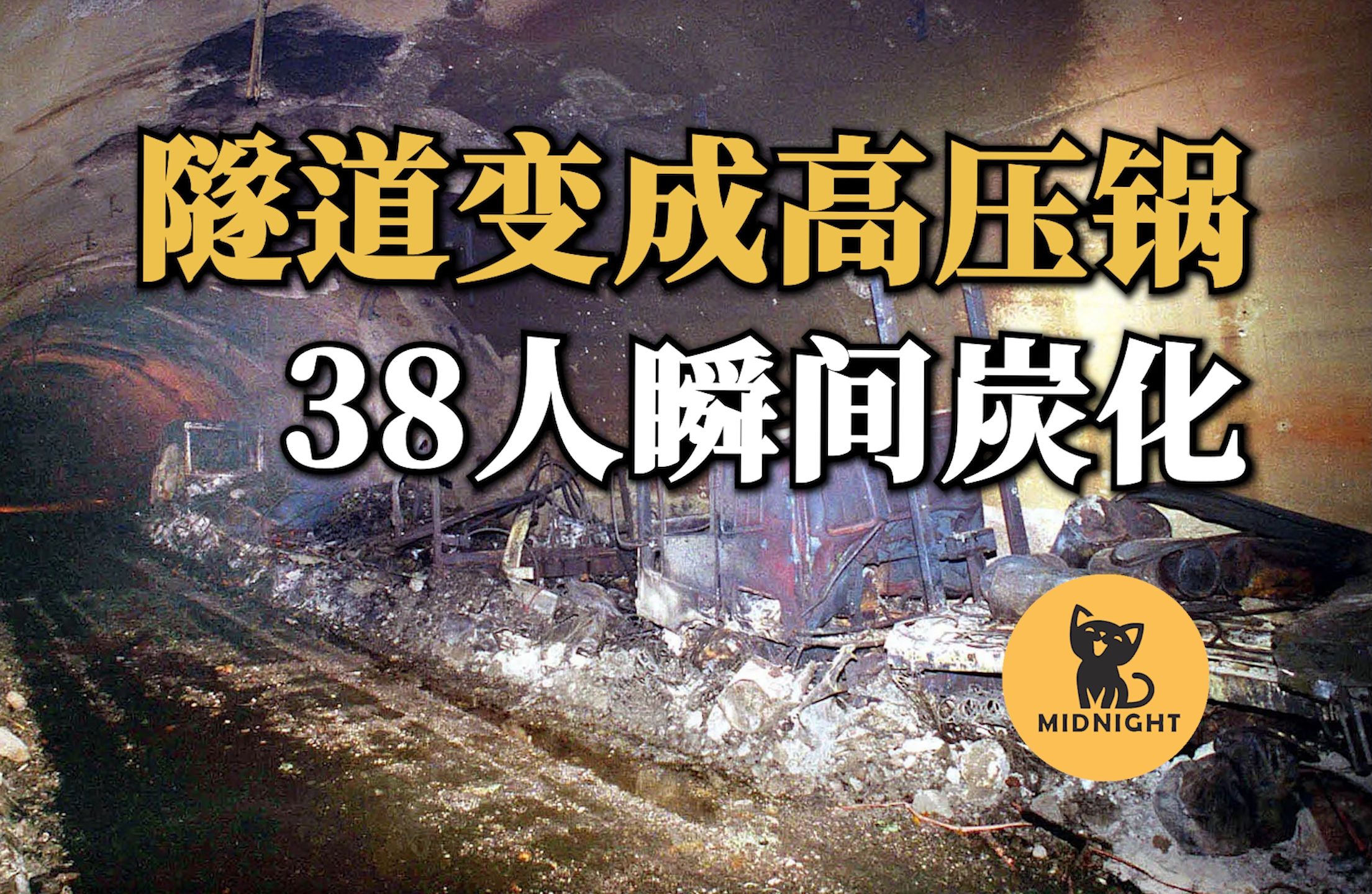 隧道变成高压锅
38人瞬间炭化

MIDNIGHT